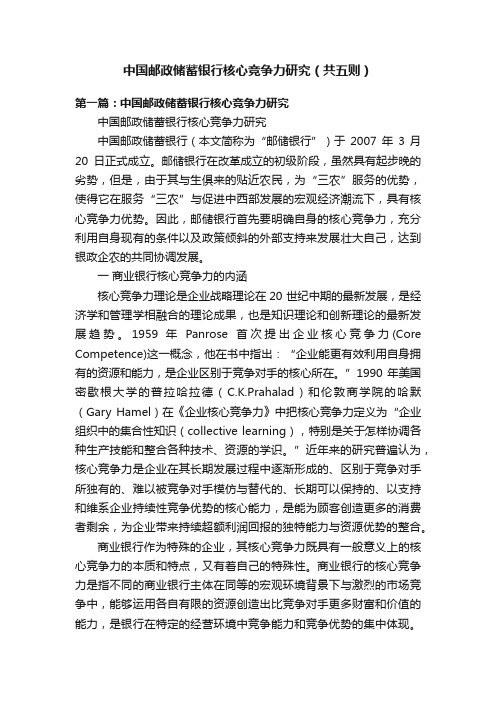 中国邮政储蓄银行核心竞争力研究（共五则）

第一篇：中国邮政储蓄银行核心竞争力研究

中国邮政储蓄银行核心竞争力研究

中国邮政储蓄银行（本文简称为“邮储银行”）于 2007 年 3 月 20 日正式成立。邮储银行在改革成立的初级阶段，虽然具有起步晚的劣势，但是，由于其与生俱来的贴近农民，为“三农”服务的优势，使得它在服务“三农”与促进中西部发展的宏观经济潮流下，具有核心竞争力优势。因此，邮储银行首先要明确自身的核心竞争力，充分利用自身现有的条件以及政策倾斜的外部支持来发展壮大自己，达到银政企农的共同协调发展。

一 商业银行核心竞争力的内涵

核心竞争力理论是企业战略理论在 20 世纪中期的最新发展，是经济学和管理学相融合的理论成果，也是知识理论和创新理论的最新发展趋势。1959 年 Panrose 首次提出企业核心竞争力(Core Competence)这一概念，他在书中指出：“企业能更有效利用自身拥有的资源和能力，是企业区别于竞争对手的核心所在。”1990 年美国密歇根大学的普拉哈拉德（C.K.Prahalad）和伦敦商学院的哈默（Gary Hamel）在《企业核心竞争力》中把核心竞争力定义为“企业组织中的集合性知识（collective learning），特别是关于怎样协调各种生产技能和整合各种技术、资源的学识。”近年来的研究普遍认为，核心竞争力是企业在其长期发展过程中逐渐形成的、区别于竞争对手所独有的、难以被竞争对手模仿与替代的、长期可以保持的、以支持和维系企业持续性竞争优势的核心能力，是能为顾客创造更多的消费者剩余，为企业带来持续超额利润回报的独特能力与资源优势的整合。

商业银行作为特殊的企业，其核心竞争力既具有一般意义上的核心竞争力的本质和特点，又有着自己的特殊性。商业银行的核心竞争力是指不同的商业银行主体在同等的宏观环境背景下与激烈的市场竞争中，能够运用各自有限的资源创造出比竞争对手更多财富和价值的能力，是银行在特定的经营环境中竞争能力和竞争优势的集中体现。